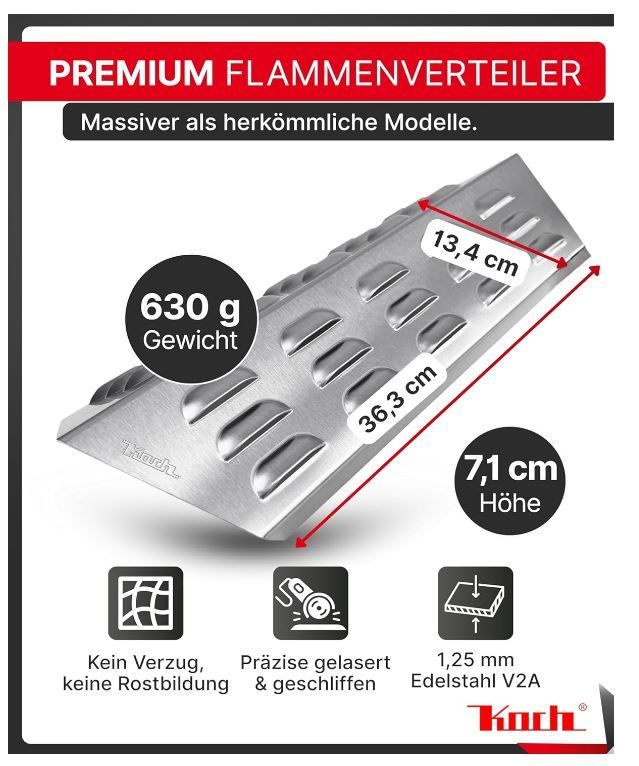 PREMIUM FLAMMENVERTEILER

Massiver als herkömmliche Modelle.

13,4 cm

630 g
Gewicht

36,3 cm

Koch

7,1 cm
Höhe

Kein Verzug, keine Rostbildung

Präzise gelasert & geschliffen

1,25 mm Edelstahl V2A

Koch®